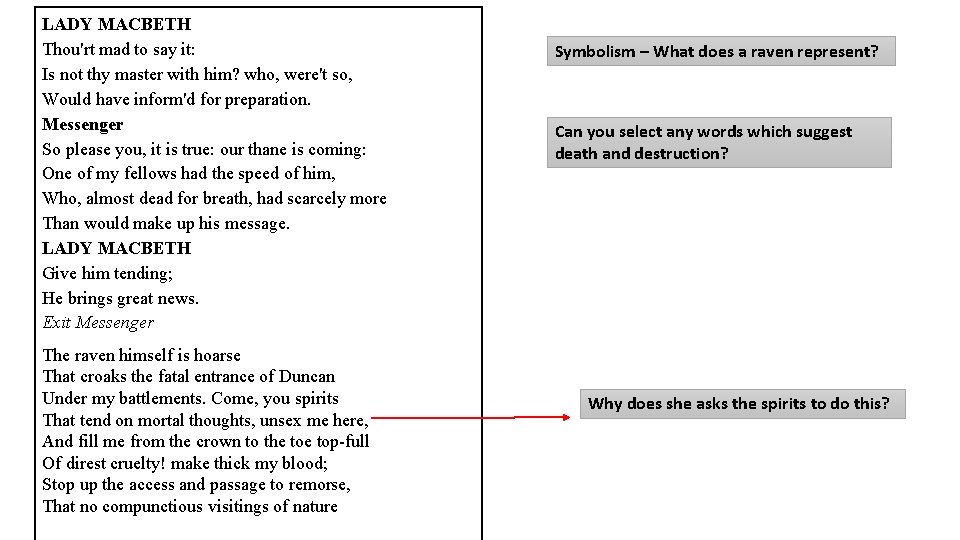 LADY MACBETH
Thou'rt mad to say it:
Is not thy master with him? who, were't so,
Would have inform'd for preparation.

Messenger
So please you, it is true: our thane is coming:
One of my fellows had the speed of him,
Who, almost dead for breath, had scarcely more
Than would make up his message.

LADY MACBETH
Give him tending;
He brings great news.
Exit Messenger

The raven himself is hoarse
That croaks the fatal entrance of Duncan
Under my battlements. Come, you spirits
That tend on mortal thoughts, unsex me here,
And fill me from the crown to the toe top-full
Of direst cruelty! make thick my blood;
Stop up the access and passage to remorse,
That no compunctious visitings of nature

Symbolism – What does a raven represent?

Can you select any words which suggest death and destruction?

Why does she asks the spirits to do this?